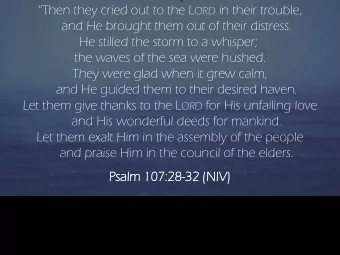 "Then they cried out to the LORD in their trouble,
and He brought them out of their distress.
He stilled the storm to a whisper;
the waves of the sea were hushed.
They were glad when it grew calm,
and He guided them to their desired haven.
Let them give thanks to the LORD for His unfailing love
and His wonderful deeds for mankind.
Let them exalt Him in the assembly of the people
and praise Him in the council of the elders.

Psalm 107:28-32 (NIV)